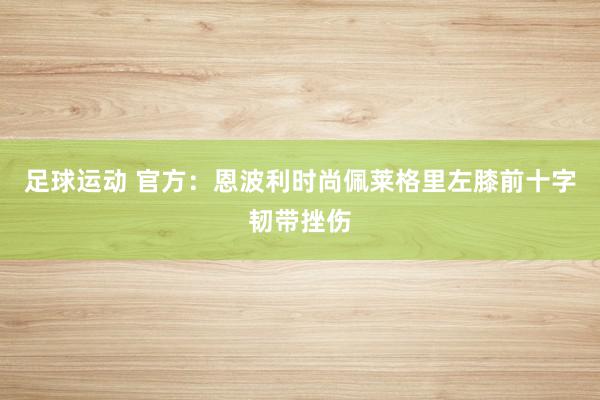 足球运动 官方：恩波利时尚佩莱格里左膝前十字韧带挫伤